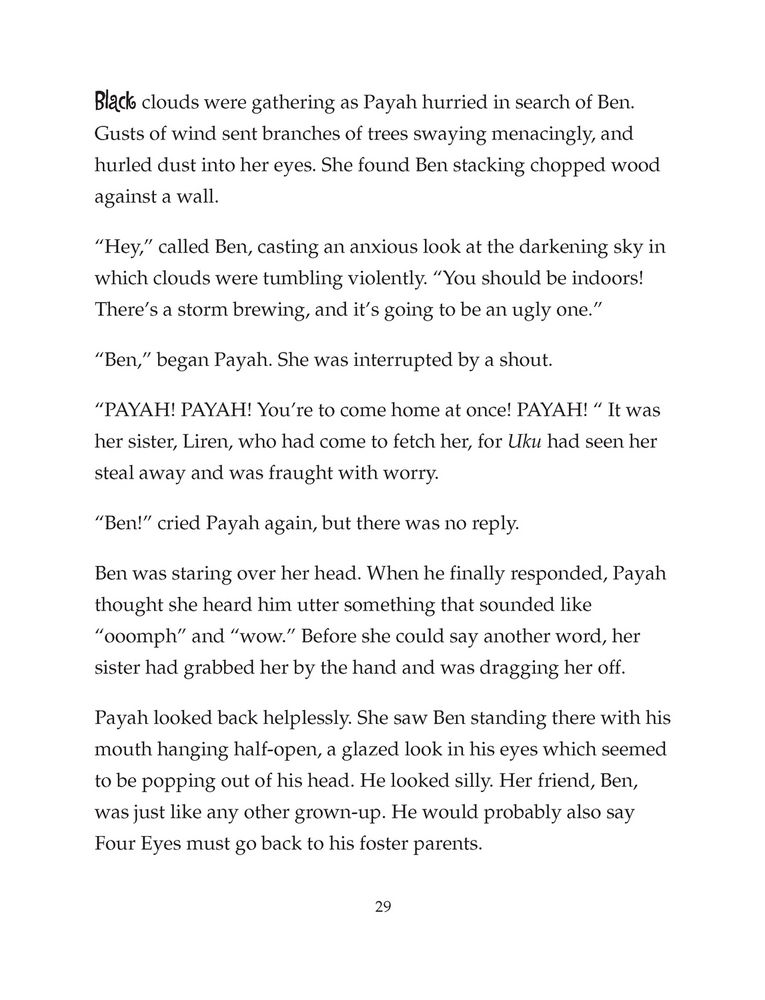 Black clouds were gathering as Payah hurried in search of Ben. Gusts of wind sent branches of trees swaying menacingly, and hurled dust into her eyes. She found Ben stacking chopped wood against a wall.

“Hey,” called Ben, casting an anxious look at the darkening sky in which clouds were tumbling violently. “You should be indoors! There’s a storm brewing, and it’s going to be an ugly one.”

“Ben,” began Payah. She was interrupted by a shout.

“PAYAH! PAYAH! You’re to come home at once! PAYAH! “ It was her sister, Liren, who had come to fetch her, for Uku had seen her steal away and was fraught with worry.

“Ben!” cried Payah again, but there was no reply.

Ben was staring over her head. When he finally responded, Payah thought she heard him utter something that sounded like “ooomph” and “wow.” Before she could say another word, her sister had grabbed her by the hand and was dragging her off.

Payah looked back helplessly. She saw Ben standing there with his mouth hanging half-open, a glazed look in his eyes which seemed to be popping out of his head. He looked silly. Her friend, Ben, was just like any other grown-up. He would probably also say Four Eyes must go back to his foster parents.

29